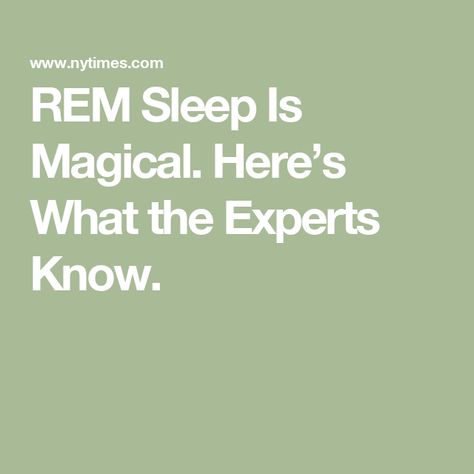 www.nytimes.com

REM Sleep Is Magical. Here’s What the Experts Know.